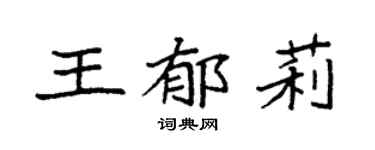 王郁莉

词典网